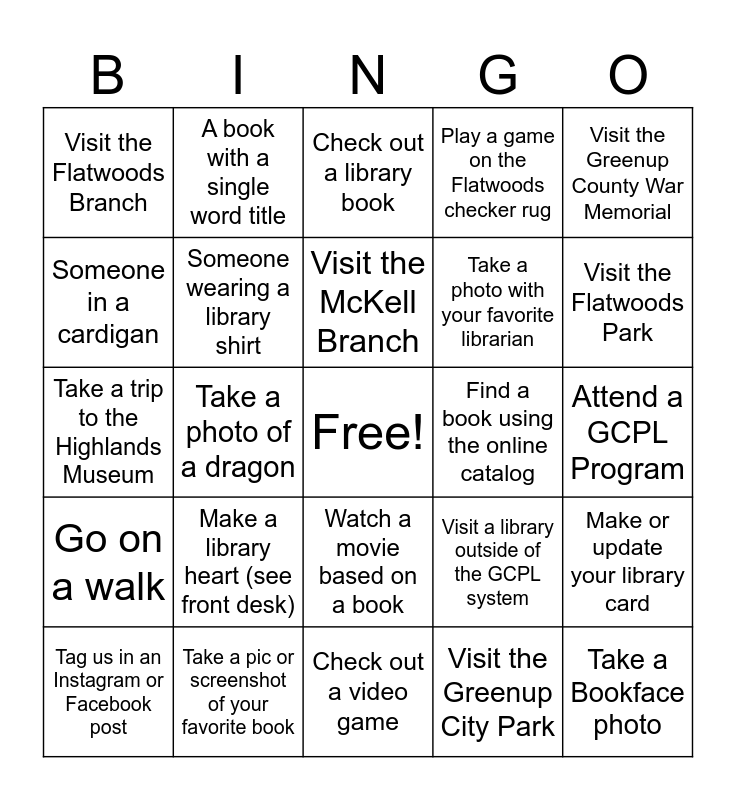 | B | I | N | G | O |
|---|---|---|---|---|
| Visit the Flatwoods Branch | A book with a single word title | Check out a library book | Play a game on the Flatwoods checker rug | Visit the Greenup County War Memorial |
| Someone in a cardigan | Someone wearing a library shirt | Visit the McKell Branch | Take a photo with your favorite librarian | Visit the Flatwoods Park |
| Take a trip to the Highlands Museum | Take a photo of a dragon | Free! | Find a book using the online catalog | Attend a GCPL Program |
| Go on a walk | Make a library heart (see front desk) | Watch a movie based on a book | Visit a library outside of the GCPL system | Make or update your library card |
| Tag us in an Instagram or Facebook post | Take a pic or screenshot of your favorite book | Check out a video game | Visit the Greenup City Park | Take a Bookface photo |